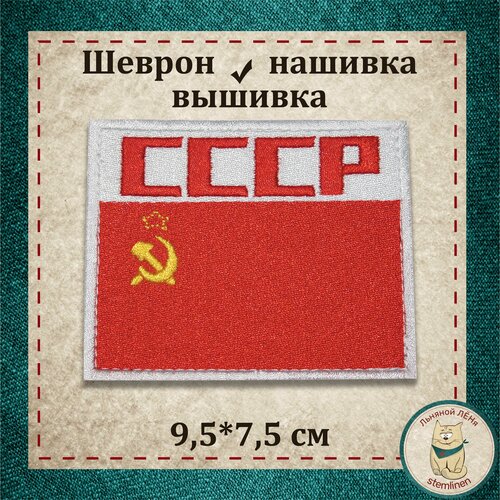 Шеврон ✓ нашивка вышивка

СССР

9,5*7,5 см

Льняной ЛЁНя
stemlinen